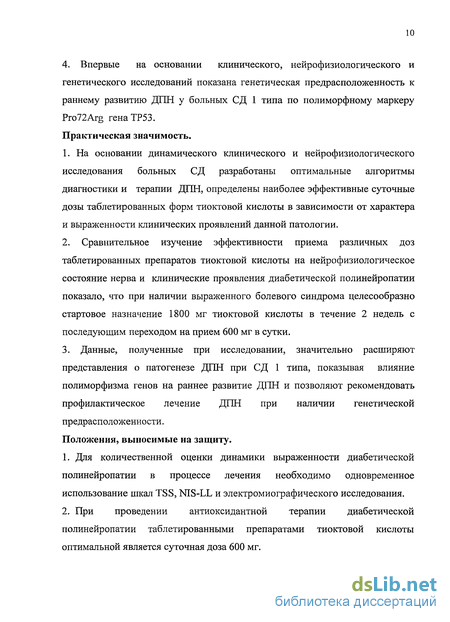 10

4. Впервые на основании клинического, нейрофизиологического и генетического исследований показана генетическая предрасположенность к раннему развитию ДПН у больных СД 1 типа по полиморфному маркеру Pro72Arg гена TP53.

Практическая значимость.

1. На основании динамического клинического и нейрофизиологического исследования больных СД разработаны оптимальные алгоритмы диагностики и терапии ДПН, определены наиболее эффективные суточные дозы таблетированных форм тиоктовой кислоты в зависимости от характера и выраженности клинических проявлений данной патологии.

2. Сравнительное изучение эффективности приема различных доз таблетированных препаратов тиоктовой кислоты на нейрофизиологическое состояние нерва и клинические проявления диабетической полинейропатии показало, что при наличии выраженного болевого синдрома целесообразно стартовое назначение 1800 мг тиоктовой кислоты в течение 2 недель с последующим переходом на прием 600 мг в сутки.

3. Данные, полученные при исследовании, значительно расширяют представления о патогенезе ДПН при СД 1 типа, показывая влияние полиморфизма генов на раннее развитие ДПН и позволяют рекомендовать профилактическое лечение ДПН при наличии генетической предрасположенности.

Положения, выносимые на защиту.

1. Для количественной оценки динамики выраженности диабетической полинейропатии в процессе лечения необходимо одновременное использование шкал TSS, NIS-LL и электромиографического исследования.

2. При проведении антиоксидантной терапии диабетической полинейропатии таблетированными препаратами тиоктовой кислоты оптимальной является суточная доза 600 мг.

dsLib.net
библиотека диссертаций